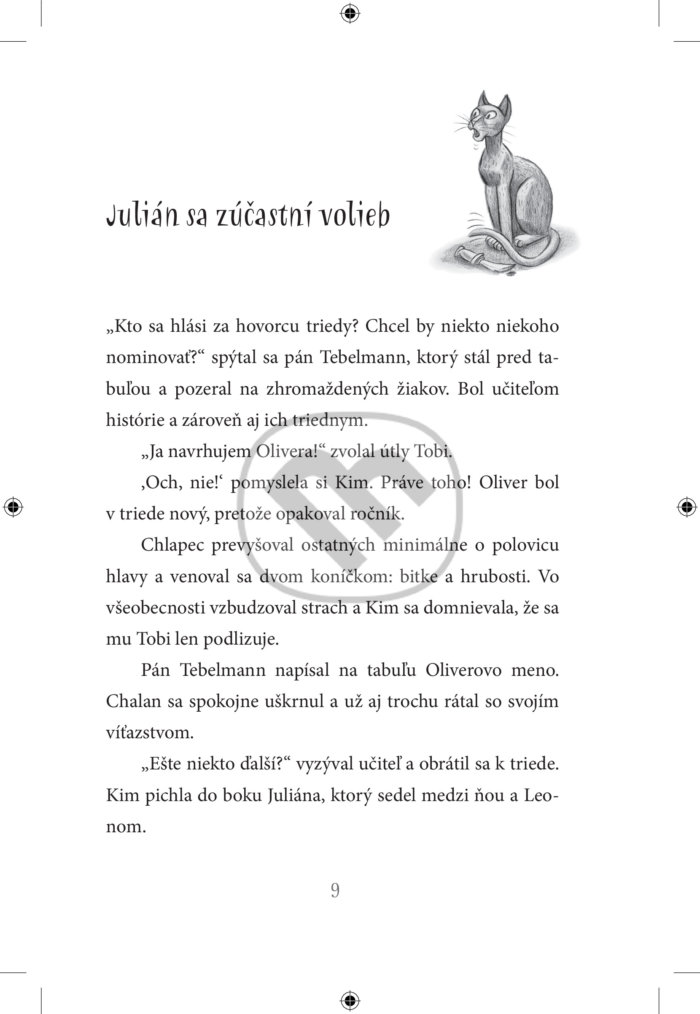 Julián sa zúčastní volieb

„Kto sa hlási za hovorcu triedy? Chcel by niekto niekoho nominovať?“ spýtal sa pán Tebelmann, ktorý stál pred tabuľou a pozeral na zhromaždených žiakov. Bol učiteľom histórie a zároveň aj ich triednym.

„Ja navrhujem Olivera!“ zvolal útly Tobi.

‚Och, nie!‘ pomyslela si Kim. Práve toho! Oliver bol v triede nový, pretože opakoval ročník.

Chlapec prevyšoval ostatných minimálne o polovicu hlavy a venoval sa dvom koníčkom: bitke a hrubosti. Vo všeobecnosti vzbudzoval strach a Kim sa domnievala, že sa mu Tobi len podlizuje.

Pán Tebelmann napísal na tabuľu Oliverovo meno. Chalan sa spokojne uškrnul a už aj trochu rátal so svojím víťazstvom.

„Ešte niekto ďalší?“ vyzýval učiteľ a obrátil sa k triede. Kim pichla do boku Juliána, ktorý sedel medzi ňou a Leonom.

9